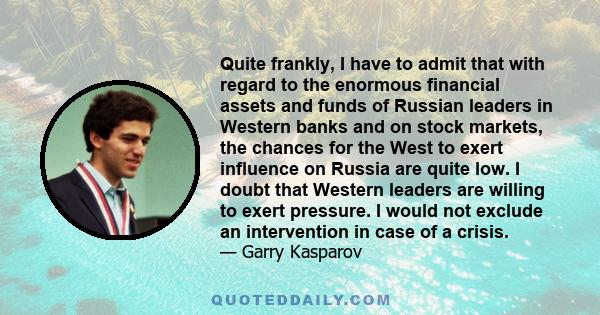 Quite frankly, I have to admit that with regard to the enormous financial assets and funds of Russian leaders in Western banks and on stock markets, the chances for the West to exert influence on Russia are quite low. I doubt that Western leaders are willing to exert pressure. I would not exclude an intervention in case of a crisis.
— Garry Kasparov

QUOTEDDAILY.COM